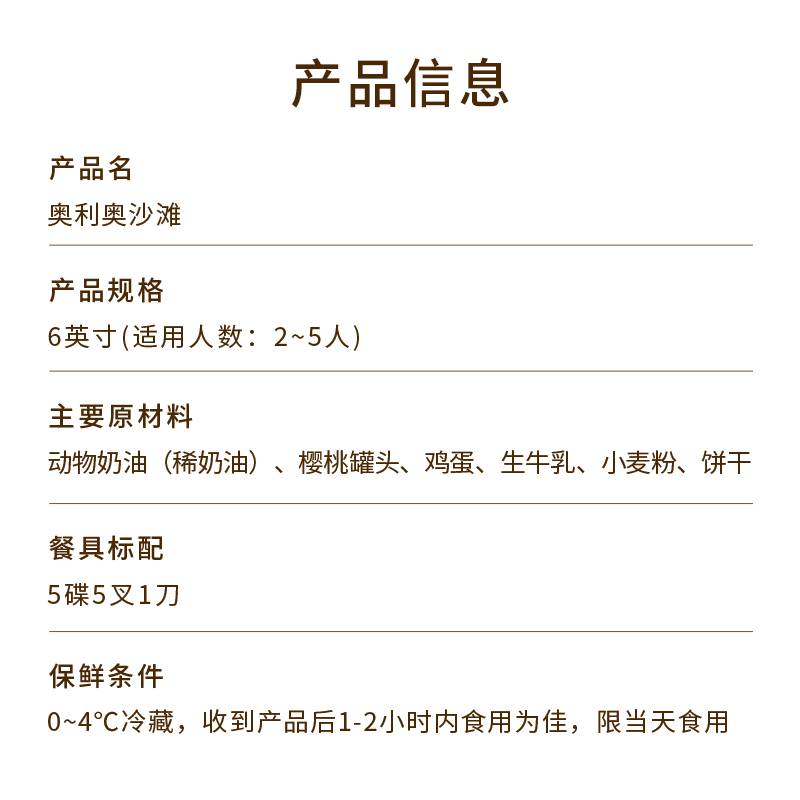 产品信息

产品名
奥利奥沙滩

产品规格
6英寸(适用人数：2~5人)

主要原材料
动物奶油（稀奶油）、樱桃罐头、鸡蛋、生牛乳、小麦粉、饼干

餐具标配
5碟5叉1刀

保鲜条件
0~4°C冷藏，收到产品后1-2小时内食用为佳，限当天食用